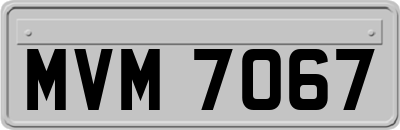 MVM 7067